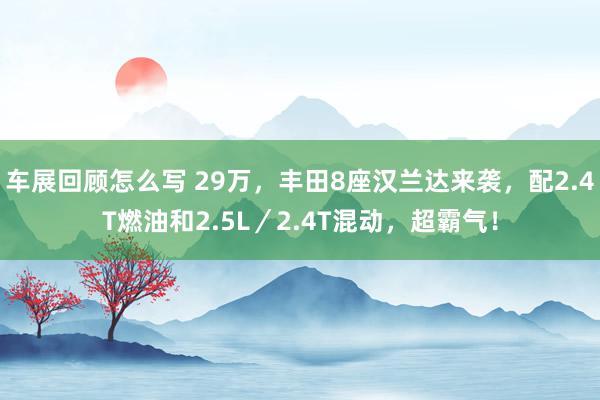 车展回顾怎么写 29万，丰田8座汉兰达来袭，配2.4T燃油和2.5L／2.4T混动，超霸气！